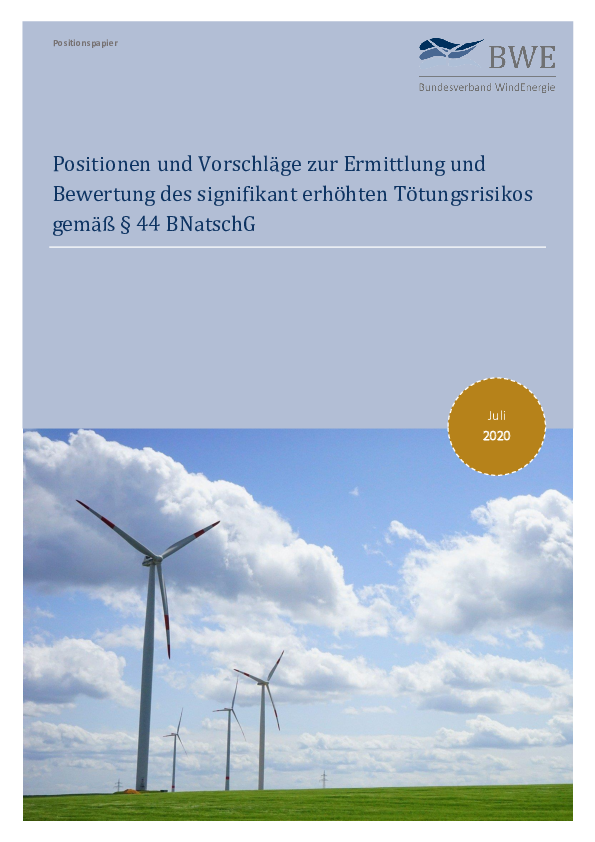 Positionspapier

BWE
Bundesverband WindEnergie

Positionen und Vorschläge zur Ermittlung und Bewertung des signifikant erhöhten Tötungsrisikos gemäß § 44 BNatschG

Juli
2020